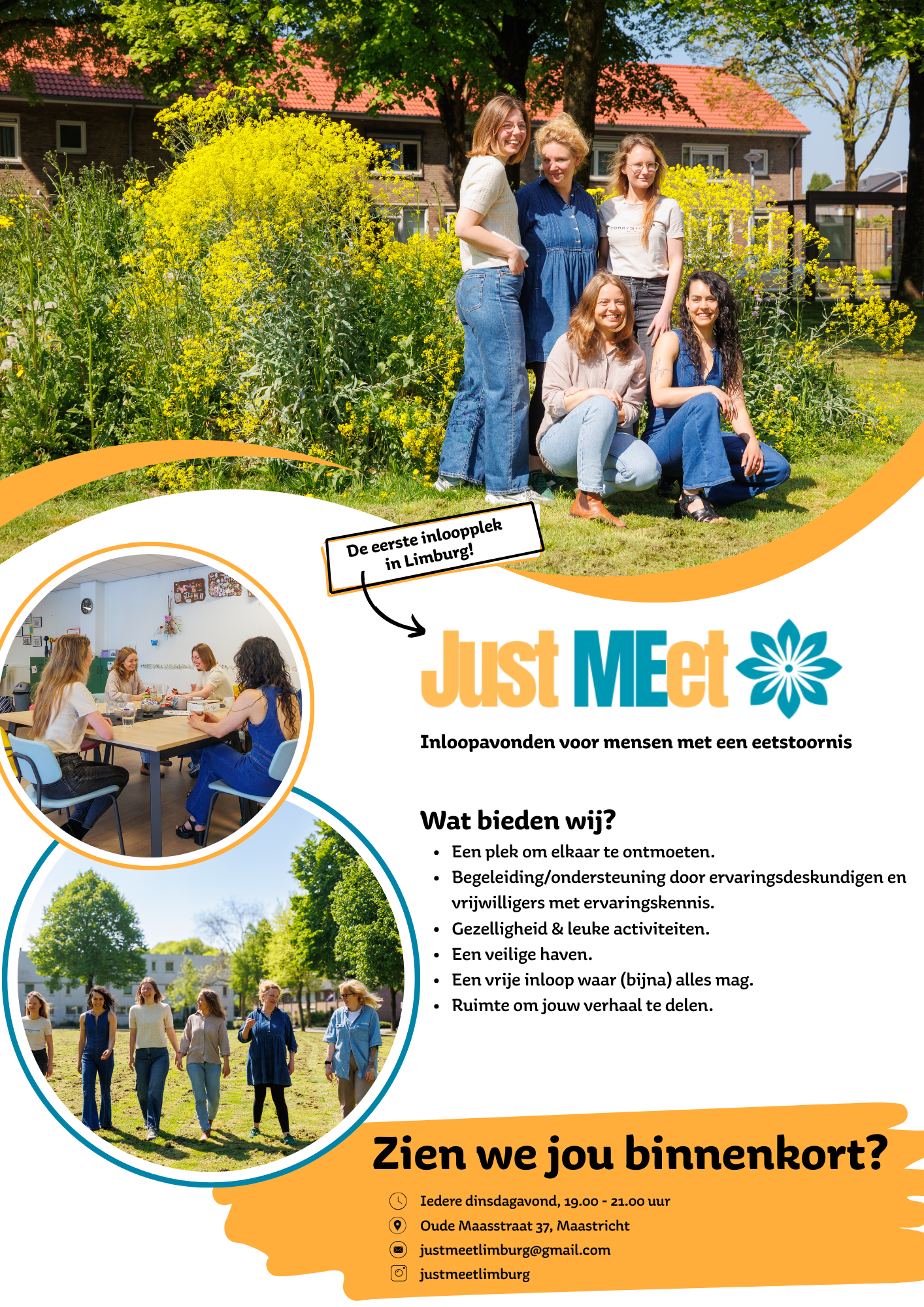 De eerste inloopplek in Limburg!

Just MEet

Inloopavonden voor mensen met een eetstoornis

Wat bieden wij?

• Een plek om elkaar te ontmoeten.
• Begeleiding/ondersteuning door ervaringsdeskundigen en vrijwilligers met ervaringskennis.
• Gezelligheid & leuke activiteiten.
• Een veilige haven.
• Een vrije inloop waar (bijna) alles mag.
• Ruimte om jouw verhaal te delen.

Zien we jou binnenkort?

Iedere dinsdagavond, 19.00 - 21.00 uur
Oude Maasstraat 37, Maastricht
justmeetlimburg@gmail.com
justmeetlimburg